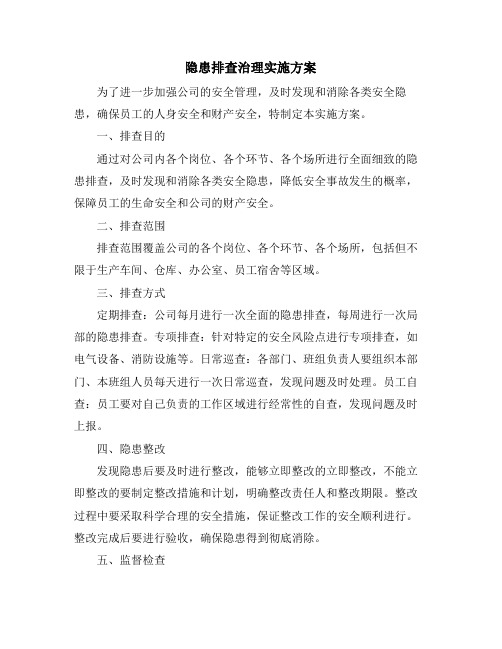 隐患排查治理实施方案

为了进一步加强公司的安全管理，及时发现和消除各类安全隐患，确保员工的人身安全和财产安全，特制定本实施方案。

一、排查目的

通过对公司内各个岗位、各个环节、各个场所进行全面细致的隐患排查，及时发现和消除各类安全隐患，降低安全事故发生的概率，保障员工的生命安全和公司的财产安全。

二、排查范围

排查范围覆盖公司的各个岗位、各个环节、各个场所，包括但不限于生产车间、仓库、办公室、员工宿舍等区域。

三、排查方式

定期排查：公司每月进行一次全面的隐患排查，每周进行一次局部的隐患排查。专项排查：针对特定的安全风险点进行专项排查，如电气设备、消防设施等。日常巡查：各部门、班组负责人要组织本部门、本班组人员每天进行一次日常巡查，发现问题及时处理。员工自查：员工要对自己负责的工作区域进行经常性的自查，发现问题及时上报。

四、隐患整改

发现隐患后要及时进行整改，能够立即整改的立即整改，不能立即整改的要制定整改措施和计划，明确整改责任人和整改期限。整改过程中要采取科学合理的安全措施，保证整改工作的安全顺利进行。整改完成后要进行验收，确保隐患得到彻底消除。

五、监督检查